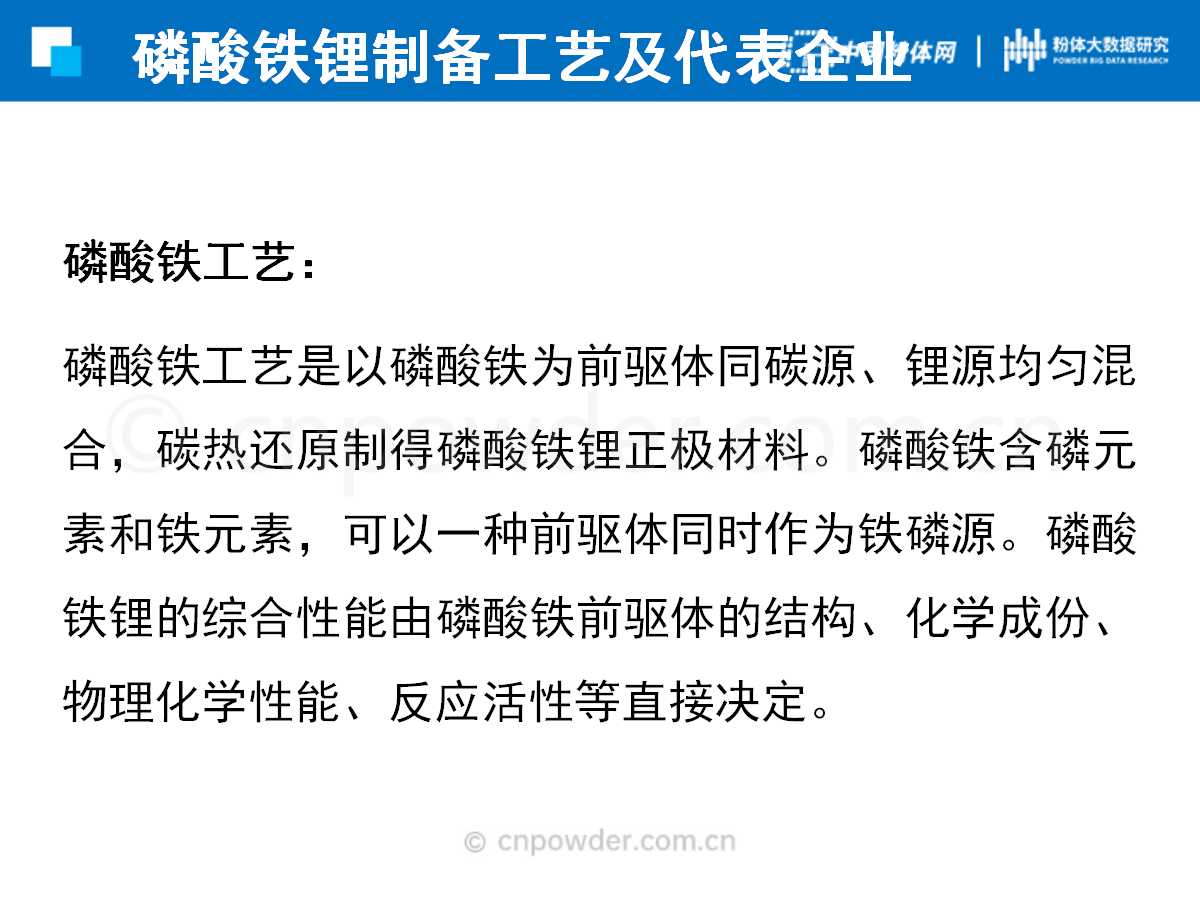 磷酸铁锂制备工艺及代表企业

中国粉体网 | 粉体大数据研究
POWDER BIG DATA RESEARCH

磷酸铁工艺：

磷酸铁工艺是以磷酸铁为前驱体同碳源、锂源均匀混合，碳热还原制得磷酸铁锂正极材料。磷酸铁含磷元素和铁元素，可以一种前驱体同时作为铁磷源。磷酸铁锂的综合性能由磷酸铁前驱体的结构、化学成份、物理化学性能、反应活性等直接决定。

© cnpowder.com.cn